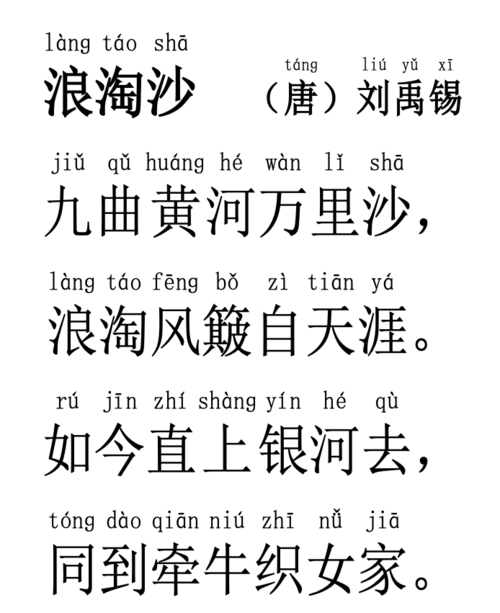 làng táo shā
浪淘沙

táng liú yǔ xī
（唐）刘禹锡

jiǔ qǔ huáng hé wàn lǐ shā
九曲黄河万里沙，

làng táo fēng bǒ zì tiān yá
浪淘风簸自天涯。

rú jīn zhí shàng yín hé qù
如今直上银河去，

tóng dào qiān niú zhī nǚ jiā
同到牵牛织女家。